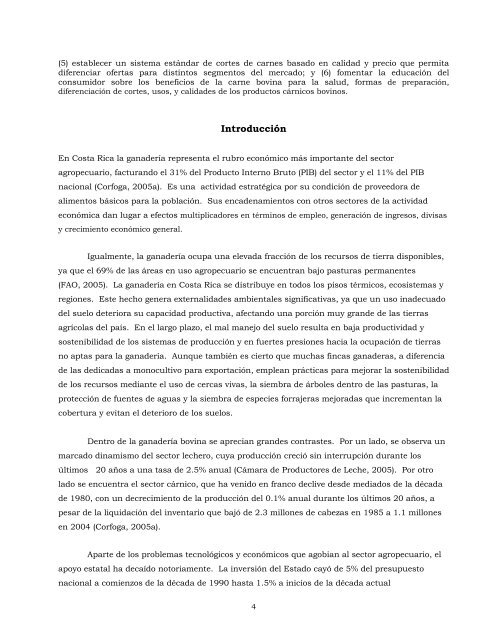 (5) establecer un sistema estándar de cortes de carnes basado en calidad y precio que permita diferenciar ofertas para distintos segmentos del mercado; y (6) fomentar la educación del consumidor sobre los beneficios de la carne bovina para la salud, formas de preparación, diferenciación de cortes, usos, y calidades de los productos cárnicos bovinos.

Introducción

En Costa Rica la ganadería representa el rubro económico más importante del sector agropecuario, facturando el 31% del Producto Interno Bruto (PIB) del sector y el 11% del PIB nacional (Corfoga, 2005a). Es una actividad estratégica por su condición de proveedora de alimentos básicos para la población. Sus encadenamientos con otros sectores de la actividad económica dan lugar a efectos multiplicadores en términos de empleo, generación de ingresos, divisas y crecimiento económico general.

Igualmente, la ganadería ocupa una elevada fracción de los recursos de tierra disponibles, ya que el 69% de las áreas en uso agropecuario se encuentran bajo pasturas permanentes (FAO, 2005). La ganadería en Costa Rica se distribuye en todos los pisos térmicos, ecosistemas y regiones. Este hecho genera externalidades ambientales significativas, ya que un uso inadecuado del suelo deteriora su capacidad productiva, afectando una porción muy grande de las tierras agrícolas del país. En el largo plazo, el mal manejo del suelo resulta en baja productividad y sostenibilidad de los sistemas de producción y en fuertes presiones hacia la ocupación de tierras no aptas para la ganadería. Aunque también es cierto que muchas fincas ganaderas, a diferencia de las dedicadas a monocultivo para exportación, emplean prácticas para mejorar la sostenibilidad de los recursos mediante el uso de cercas vivas, la siembra de árboles dentro de las pasturas, la protección de fuentes de aguas y la siembra de especies forrajeras mejoradas que incrementan la cobertura y evitan el deterioro de los suelos.

Dentro de la ganadería bovina se aprecian grandes contrastes. Por un lado, se observa un marcado dinamismo del sector lechero, cuya producción creció sin interrupción durante los últimos 20 años a una tasa de 2.5% anual (Cámara de Productores de Leche, 2005). Por otro lado se encuentra el sector cárnico, que ha venido en franco declive desde mediados de la década de 1980, con un decrecimiento de la producción del 0.1% anual durante los últimos 20 años, a pesar de la liquidación del inventario que bajó de 2.3 millones de cabezas en 1985 a 1.1 millones en 2004 (Corfoga, 2005a).

Aparte de los problemas tecnológicos y económicos que agobian al sector agropecuario, el apoyo estatal ha decaído notoriamente. La inversión del Estado cayó de 5% del presupuesto nacional a comienzos de la década de 1990 hasta 1.5% a inicios de la década actual

4